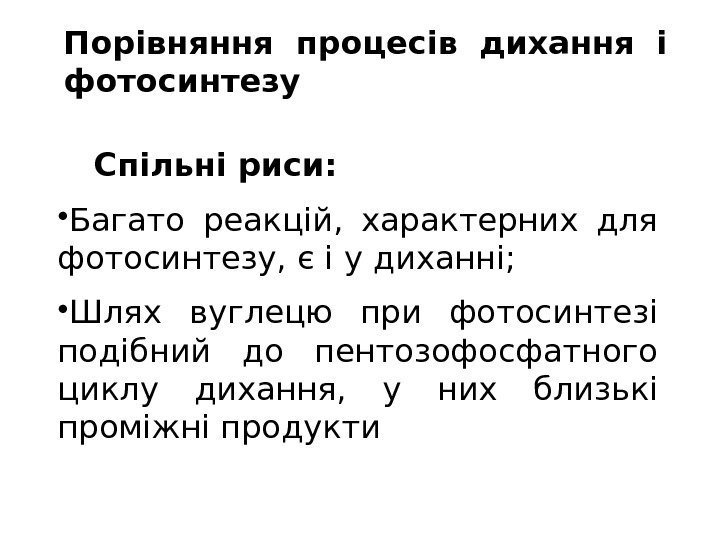 Порівняння процесів дихання і фотосинтезу

Спільні риси:

• Багато реакцій, характерних для фотосинтезу, є і у диханні;

• Шлях вуглецю при фотосинтезі подібний до пентозофосфатного циклу дихання, у них близькі проміжні продукти